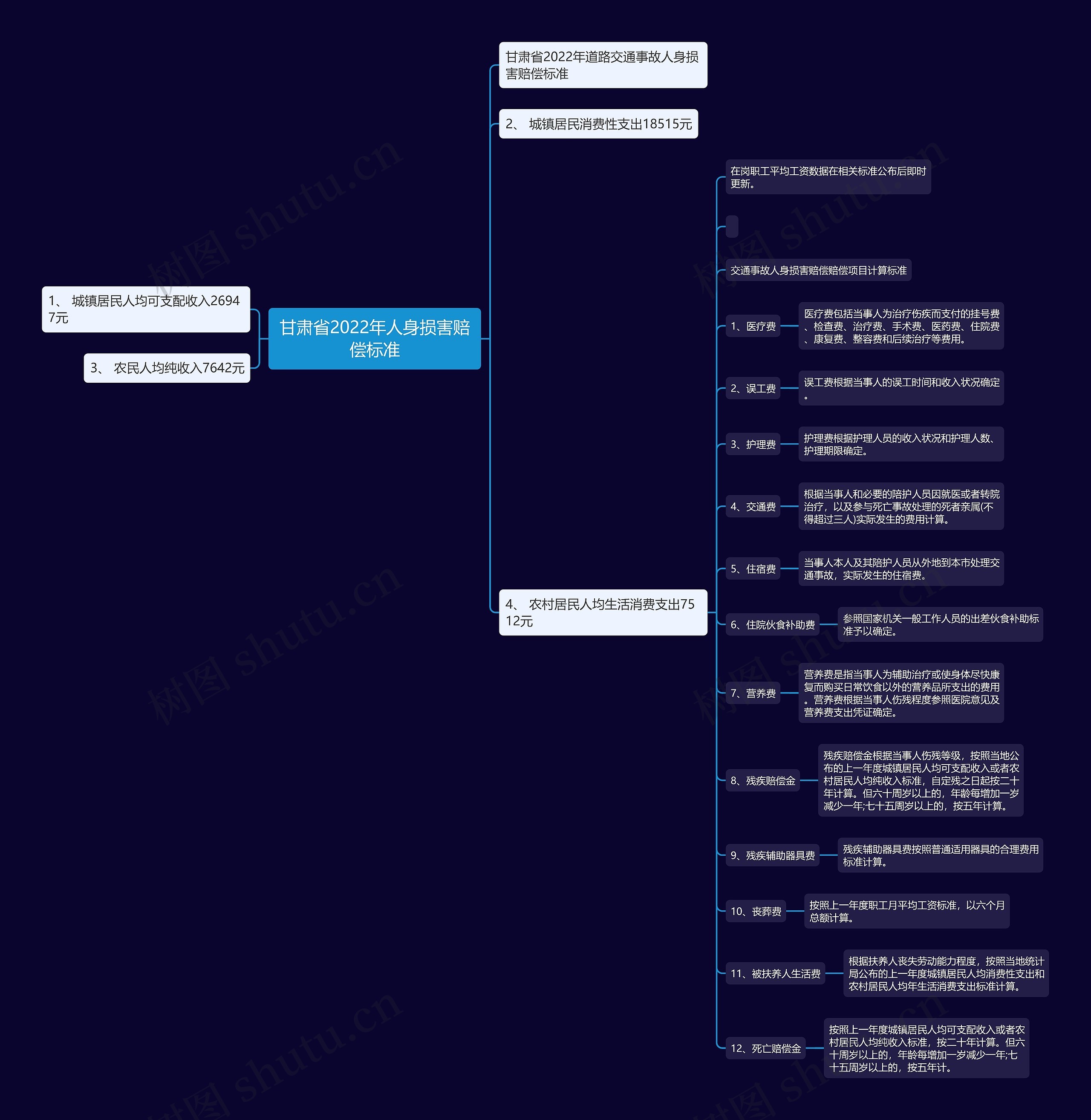 甘肃省2022年人身损害赔偿标准

1、 城镇居民人均可支配收入26947元

3、 农民人均纯收入7642元

甘肃省2022年道路交通事故人身损害赔偿标准

2、 城镇居民消费性支出18515元

4、 农村居民人均生活消费支出7512元

在岗职工平均工资数据在相关标准公布后即时更新。

交通事故人身损害赔偿赔偿项目计算标准

1、医疗费

医疗费包括当事人为治疗伤疾而支付的挂号费、检查费、治疗费、手术费、医药费、住院费、康复费、整容费和后续治疗等费用。

2、误工费

误工费根据当事人的误工时间和收入状况确定。

3、护理费

护理费根据护理人员的收入状况和护理人数、护理期限确定。

4、交通费

根据当事人和必要的陪护人员因就医或者转院治疗，以及参与死亡事故处理的死者亲属(不得超过三人)实际发生的费用计算。

5、住宿费

当事人本人及其陪护人员从外地到本市处理交通事故，实际发生的住宿费。

6、住院伙食补助费

参照国家机关一般工作人员的出差伙食补助标准予以确定。

7、营养费

营养费是指当事人为辅助治疗或使身体尽快康复而购买日常饮食以外的营养品所支出的费用。营养费根据当事人伤残程度参照医院意见及营养费支出凭证确定。

8、残疾赔偿金

残疾赔偿金根据当事人伤残等级，按照当地公布的上一年度城镇居民人均可支配收入或者农村居民人均纯收入标准，自定残之日起按二十年计算。但六十周岁以上的，年龄每增加一岁减少一年;七十五周岁以上的，按五年计算。

9、残疾辅助器具费

残疾辅助器具费按照普通适用器具的合理费用标准计算。

10、丧葬费

按照上一年度职工月平均工资标准，以六个月总额计算。

11、被扶养人生活费

根据扶养人丧失劳动能力程度，按照当地统计局公布的上一年度城镇居民人均消费性支出和农村居民人均年生活消费支出标准计算。

12、死亡赔偿金

按照上一年度城镇居民人均可支配收入或者农村居民人均纯收入标准，按二十年计算。但六十周岁以上的，年龄每增加一岁减少一年;七十五周岁以上的，按五年计。

树图 shutu.cn